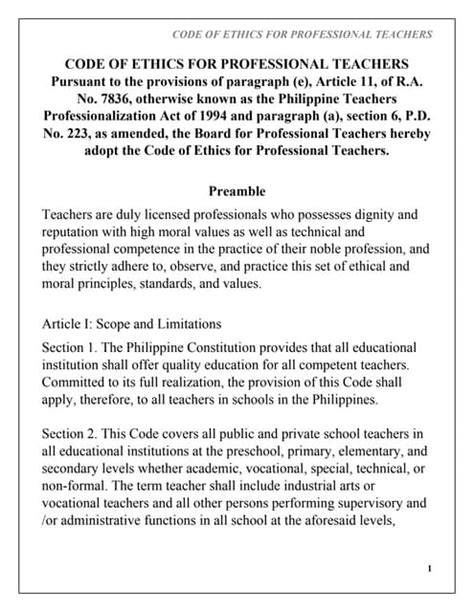 CODE OF ETHICS FOR PROFESSIONAL TEACHERS

CODE OF ETHICS FOR PROFESSIONAL TEACHERS
Pursuant to the provisions of paragraph (e), Article 11, of R.A. No. 7836, otherwise known as the Philippine Teachers Professionalization Act of 1994 and paragraph (a), section 6, P.D. No. 223, as amended, the Board for Professional Teachers hereby adopt the Code of Ethics for Professional Teachers.

Preamble
Teachers are duly licensed professionals who possesses dignity and reputation with high moral values as well as technical and professional competence in the practice of their noble profession, and they strictly adhere to, observe, and practice this set of ethical and moral principles, standards, and values.

Article I: Scope and Limitations
Section 1. The Philippine Constitution provides that all educational institution shall offer quality education for all competent teachers. Committed to its full realization, the provision of this Code shall apply, therefore, to all teachers in schools in the Philippines.

Section 2. This Code covers all public and private school teachers in all educational institutions at the preschool, primary, elementary, and secondary levels whether academic, vocational, special, technical, or non-formal. The term teacher shall include industrial arts or vocational teachers and all other persons performing supervisory and /or administrative functions in all school at the aforesaid levels,

1